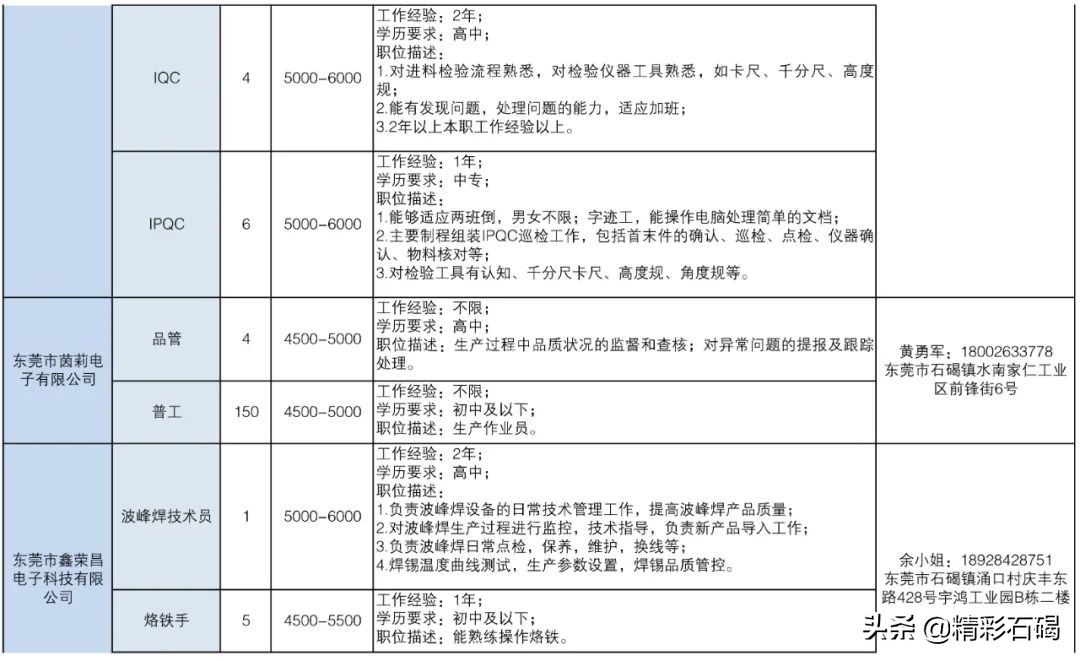 | | | | | | |
|---|---|---|---|---|---|
| | IQC | 4 | 5000-6000 | 工作经验：2年；<br>学历要求：高中；<br>职位描述：<br>1.对进料检验流程熟悉，对检验仪器工具熟悉，如卡尺、千分尺、高度规；<br>2.能有发现问题，处理问题的能力，适应加班；<br>3.2年以上本职工作经验以上。 | |
| | IPQC | 6 | 5000-6000 | 工作经验：1年；<br>学历要求：中专；<br>职位描述：<br>1.能够适应两班倒，男女不限；字迹工，能操作电脑处理简单的文档；<br>2.主要制程组装IPQC巡检工作，包括首末件的确认、巡检、点检、仪器确认、物料核对等；<br>3.对检验工具有认知、千分尺卡尺、高度规、角度规等。 | |
| 东莞市茵莉电子有限公司 | 品管 | 4 | 4500-5000 | 工作经验：不限；<br>学历要求：高中；<br>职位描述：生产过程中品质状况的监督和查核；对异常问题的提报及跟踪处理。 | 黄勇军：18002633778<br>东莞市石碣镇水南家仁工业区前锋街6号 |
| | 普工 | 150 | 4500-5000 | 工作经验：不限；<br>学历要求：初中及以下；<br>职位描述：生产作业员。 | |
| 东莞市鑫荣昌电子科技有限公司 | 波峰焊技术员 | 1 | 5000-6000 | 工作经验：2年；<br>学历要求：高中；<br>职位描述：<br>1.负责波峰焊设备的日常技术管理工作，提高波峰焊产品质量；<br>2.对波峰焊生产过程进行监控，技术指导，负责新产品导入工作；<br>3.负责波峰焊日常点检，保养，维护，换线等；<br>4.焊锡温度曲线测试，生产参数设置，焊锡品质管控。 | 余小姐：18928428751<br>东莞市石碣镇涌口村庆丰东路428号宇鸿工业园B栋二楼 |
| | 烙铁手 | 5 | 4500-5500 | 工作经验：1年；<br>学历要求：初中及以下；<br>职位描述：能熟练操作烙铁。 | |

头条 @精彩石碣